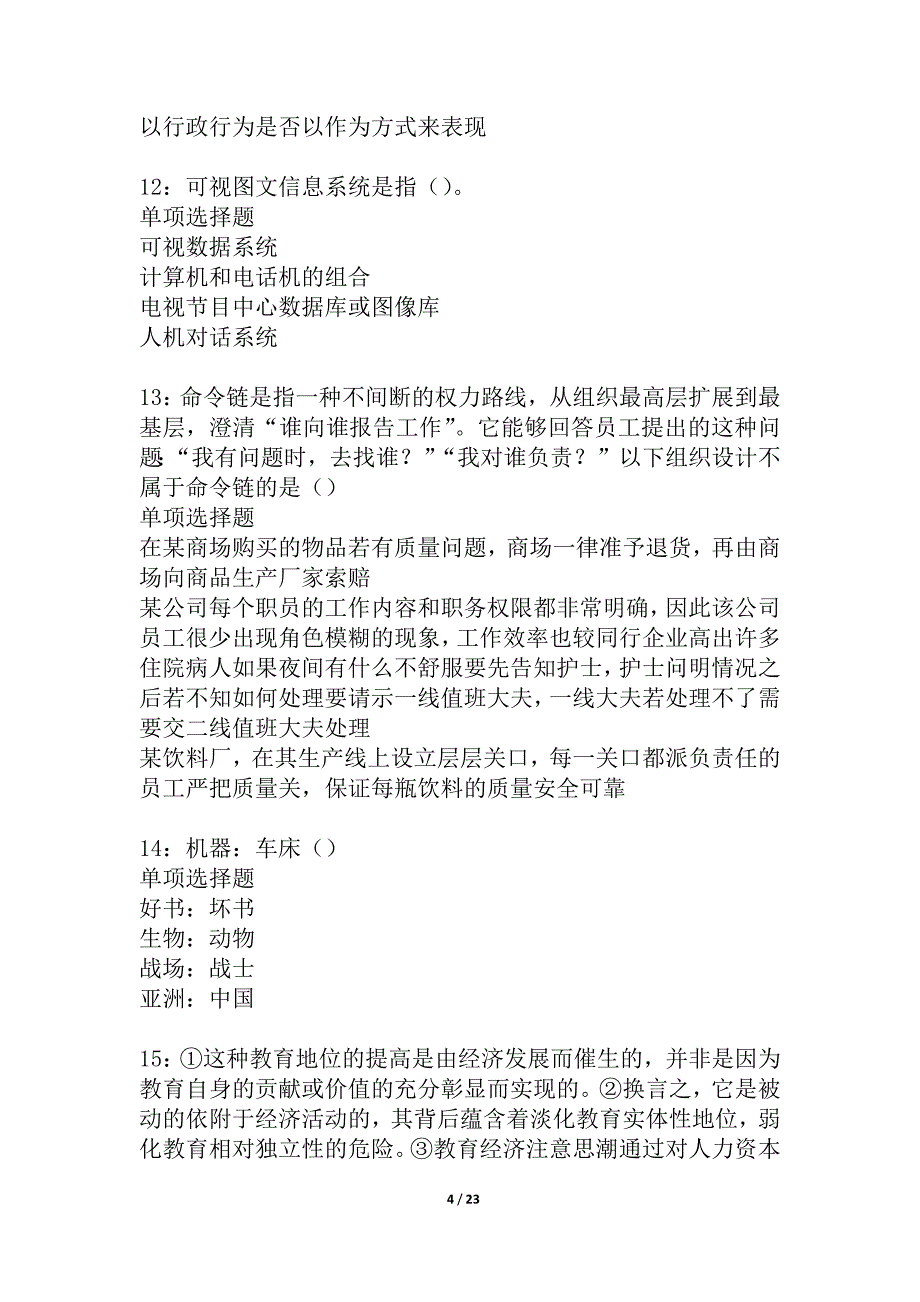 以行政行为是否以作为方式来表现

12：可视图文信息系统是指（）。
单项选择题
可视数据系统
计算机和电话机的组合
电视节目中心数据库或图像库
人机对话系统

13：命令链是指一种不间断的权力路线，从组织最高层扩展到最基层，澄清“谁向谁报告工作”。它能够回答员工提出的这种问题“我有问题时，去找谁？”“我对谁负责？”以下组织设计不属于命令链的是（）
单项选择题
在某商场购买的物品若有质量问题，商场一律准予退货，再由商场向商品生产厂家索赔
某公司每个职员的工作内容和职务权限都非常明确，因此该公司员工很少出现角色模糊的现象，工作效率也较同行企业高出许多
住院病人如果夜间有什么不舒服要先告知护士，护士问明情况之后若不知如何处理要请示一线值班大夫，一线大夫若处理不了需要交二线值班大夫处理
某饮料厂，在其生产线上设立层层关口，每一关口都派负责任的员工严把质量关，保证每瓶饮料的质量安全可靠

14：机器：车床（）
单项选择题
好书：坏书
生物：动物
战场：战士
亚洲：中国

15：①这种教育地位的提高是由经济发展而催生的，并非是因为教育自身的贡献或价值的充分彰显而实现的。②换言之，它是被动的依附于经济活动的，其背后蕴含着淡化教育实体性地位，弱化教育相对独立性的危险。③教育经济注意思潮通过对人力资本

4 / 23